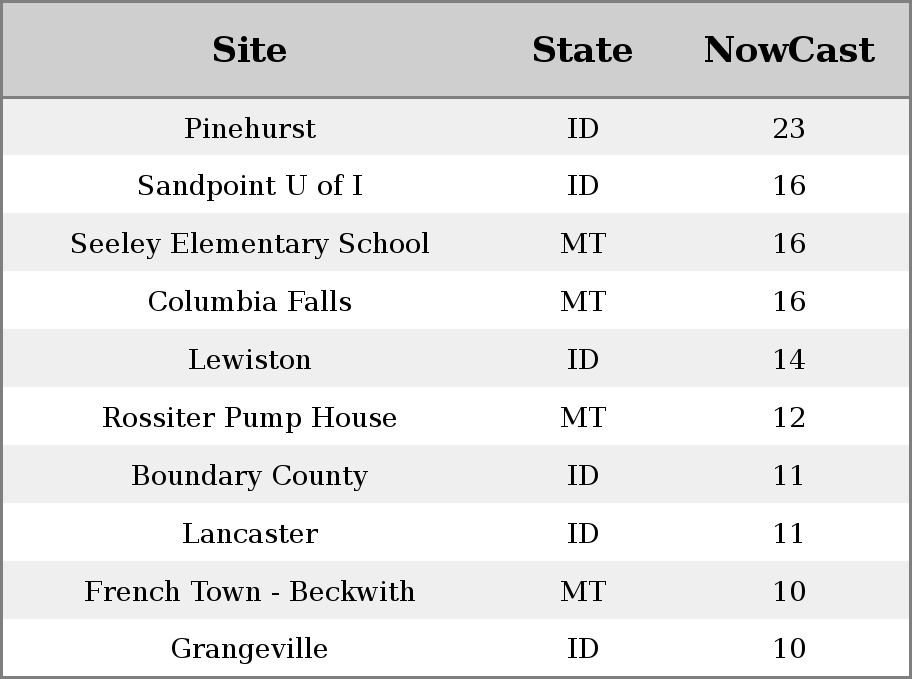 | Site | State | NowCast |
|---|---|---|
| Pinehurst | ID | 23 |
| Sandpoint U of I | ID | 16 |
| Seeley Elementary School | MT | 16 |
| Columbia Falls | MT | 16 |
| Lewiston | ID | 14 |
| Rossiter Pump House | MT | 12 |
| Boundary County | ID | 11 |
| Lancaster | ID | 11 |
| French Town - Beckwith | MT | 10 |
| Grangeville | ID | 10 |